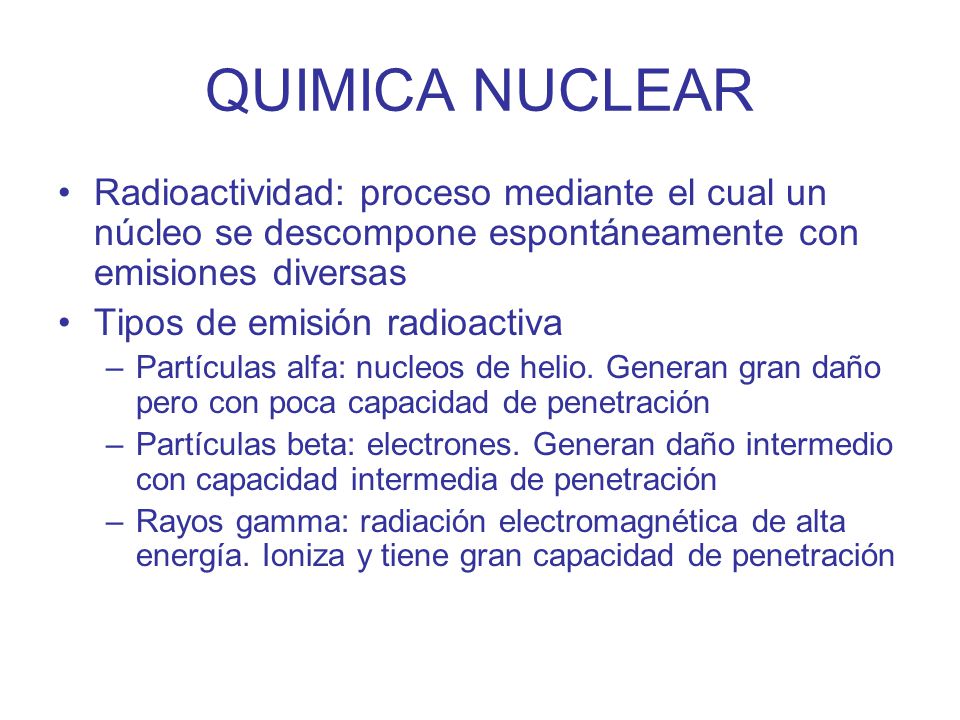 QUIMICA NUCLEAR

• Radioactividad: proceso mediante el cual un núcleo se descompone espontáneamente con emisiones diversas

• Tipos de emisión radioactiva

– Partículas alfa: nucleos de helio. Generan gran daño pero con poca capacidad de penetración

– Partículas beta: electrones. Generan daño intermedio con capacidad intermedia de penetración

– Rayos gamma: radiación electromagnética de alta energía. Ioniza y tiene gran capacidad de penetración